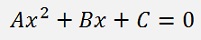 $Ax^2 + Bx + C = 0$